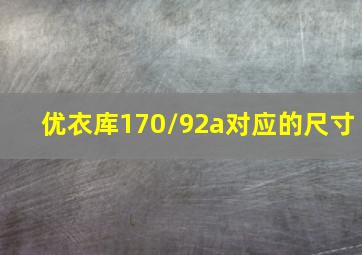 优衣库170/92a对应的尺寸